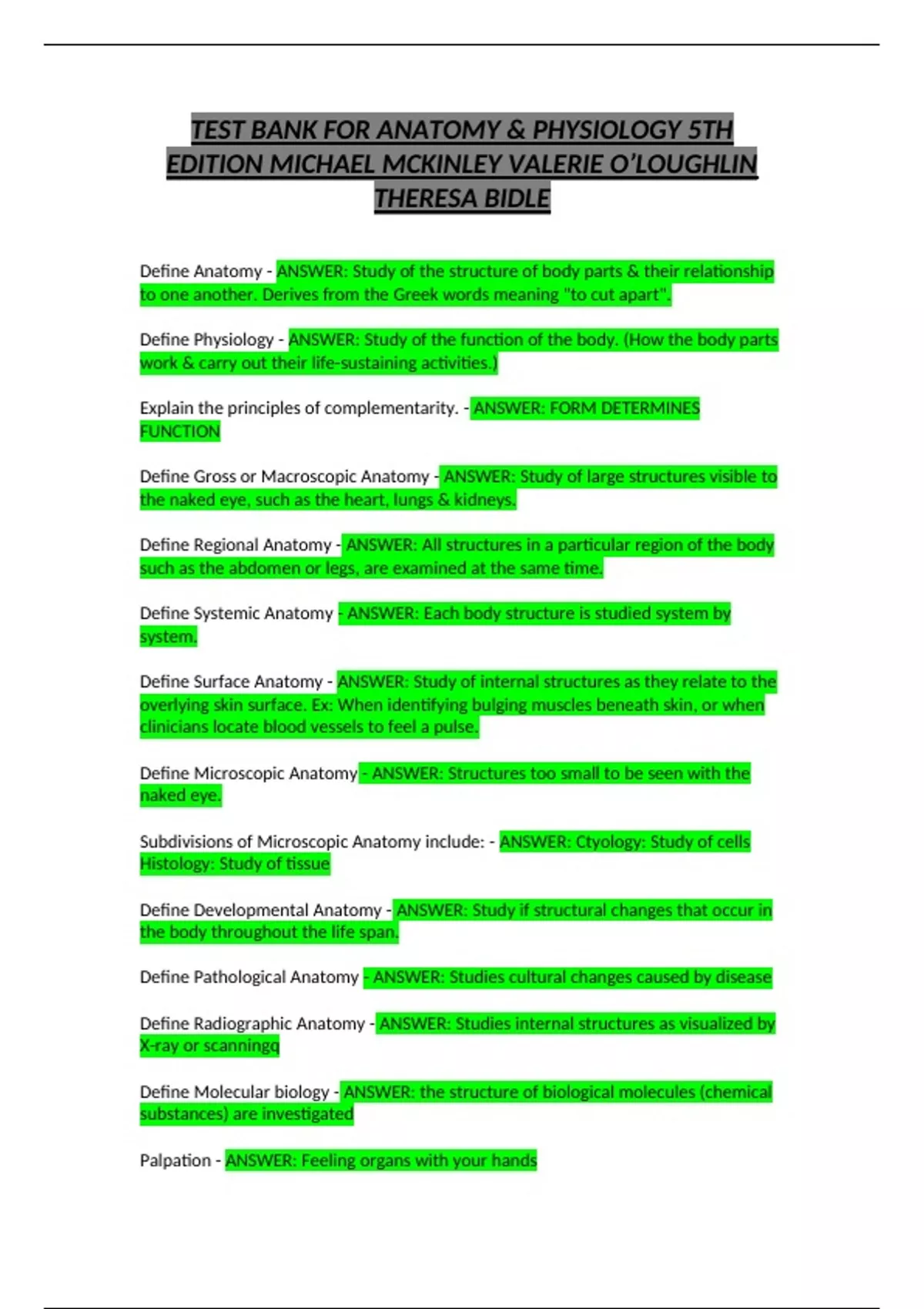 TEST BANK FOR ANATOMY & PHYSIOLOGY 5TH EDITION MICHAEL MCKINLEY VALERIE O'LOUGHLIN THERESA BIDLE

Define Anatomy - ANSWER: Study of the structure of body parts & their relationship to one another. Derives from the Greek words meaning "to cut apart".

Define Physiology - ANSWER: Study of the function of the body. (How the body parts work & carry out their life-sustaining activities.)

Explain the principles of complementarity. - ANSWER: FORM DETERMINES FUNCTION

Define Gross or Macroscopic Anatomy - ANSWER: Study of large structures visible to the naked eye, such as the heart, lungs & kidneys.

Define Regional Anatomy - ANSWER: All structures in a particular region of the body such as the abdomen or legs, are examined at the same time.

Define Systemic Anatomy - ANSWER: Each body structure is studied system by system.

Define Surface Anatomy - ANSWER: Study of internal structures as they relate to the overlying skin surface. Ex: When identifying bulging muscles beneath skin, or when clinicians locate blood vessels to feel a pulse.

Define Microscopic Anatomy - ANSWER: Structures too small to be seen with the naked eye.

Subdivisions of Microscopic Anatomy include: - ANSWER: Ctyology: Study of cells Histology: Study of tissue

Define Developmental Anatomy - ANSWER: Study if structural changes that occur in the body throughout the life span.

Define Pathological Anatomy - ANSWER: Studies cultural changes caused by disease

Define Radiographic Anatomy - ANSWER: Studies internal structures as visualized by X-ray or scanningq

Define Molecular biology - ANSWER: the structure of biological molecules (chemical substances) are investigated

Palpation - ANSWER: Feeling organs with your hands